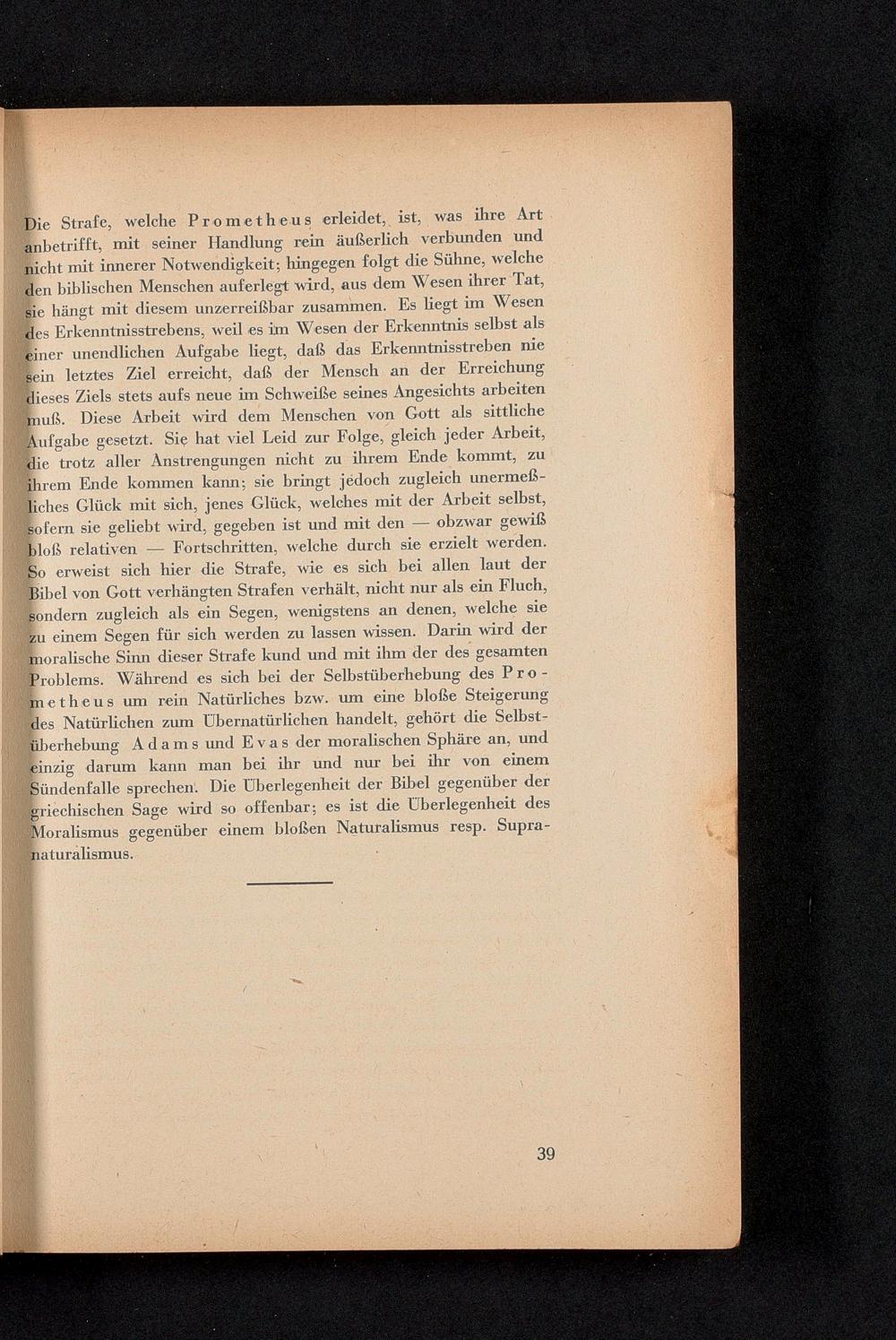 Die Strafe, welche Prometheus erleidet, ist, was ihre Art anbetrifft, mit seiner Handlung rein äußerlich verbunden und nicht mit innerer Notwendigkeit; hingegen folgt die Sühne, welche den biblischen Menschen auferlegt wird, aus dem Wesen ihrer Tat, sie hängt mit diesem unzerreißbar zusammen. Es liegt im Wesen des Erkenntnisstrebens, weil es im Wesen der Erkenntnis selbst als einer unendlichen Aufgabe liegt, daß das Erkenntnisstreben nie sein letztes Ziel erreicht, daß der Mensch an der Erreichung dieses Ziels stets aufs neue im Schweiße seines Angesichts arbeiten muß. Diese Arbeit wird dem Menschen von Gott als sittliche Aufgabe gesetzt. Sie hat viel Leid zur Folge, gleich jeder Arbeit, die trotz aller Anstrengungen nicht zu ihrem Ende kommt, zu ihrem Ende kommen kann; sie bringt jedoch zugleich unermeßliches Glück mit sich, jenes Glück, welches mit der Arbeit selbst, sofern sie geliebt wird, gegeben ist und mit den — obzwar gewiß bloß relativen — Fortschritten, welche durch sie erzielt werden. So erweist sich hier die Strafe, wie es sich bei allen laut der Bibel von Gott verhängten Strafen verhält, nicht nur als ein Fluch, sondern zugleich als ein Segen, wenigstens an denen, welche sie zu einem Segen für sich werden zu lassen wissen. Darin wird der moralische Sinn dieser Strafe kund und mit ihm der des gesamten Problems. Während es sich bei der Selbstüberhebung des Prometheus um rein Natürliches bzw. um eine bloße Steigerung des Natürlichen zum Übernatürlichen handelt, gehört die Selbstüberhebung Adams und Evas der moralischen Sphäre an, und einzig darum kann man bei ihr und nur bei ihr von einem Sündenfalle sprechen. Die Überlegenheit der Bibel gegenüber der griechischen Sage wird so offenbar; es ist die Überlegenheit des Moralismus gegenüber einem bloßen Naturalismus resp. Supranaturalismus.

39